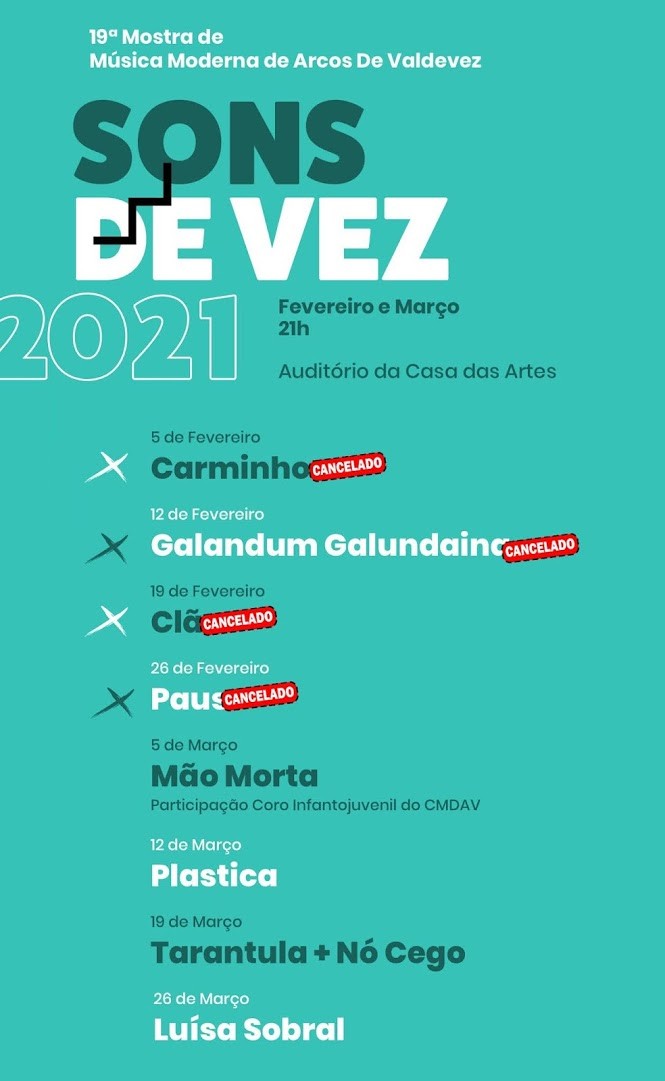 19ª Mostra de
Música Moderna de Arcos De Valdevez

SONS
DE VEZ

2021

Fevereiro e Março
21h

Auditório da Casa das Artes

5 de Fevereiro
Carminho CANCELADO

12 de Fevereiro
Galandum Galundaina CANCELADO

19 de Fevereiro
Clã CANCELADO

26 de Fevereiro
Paus CANCELADO

5 de Março
Mão Morta
Participação Coro Infantojuvenil do CMDAV

12 de Março
Plastica

19 de Março
Tarantula + Nó Cego

26 de Março
Luísa Sobral